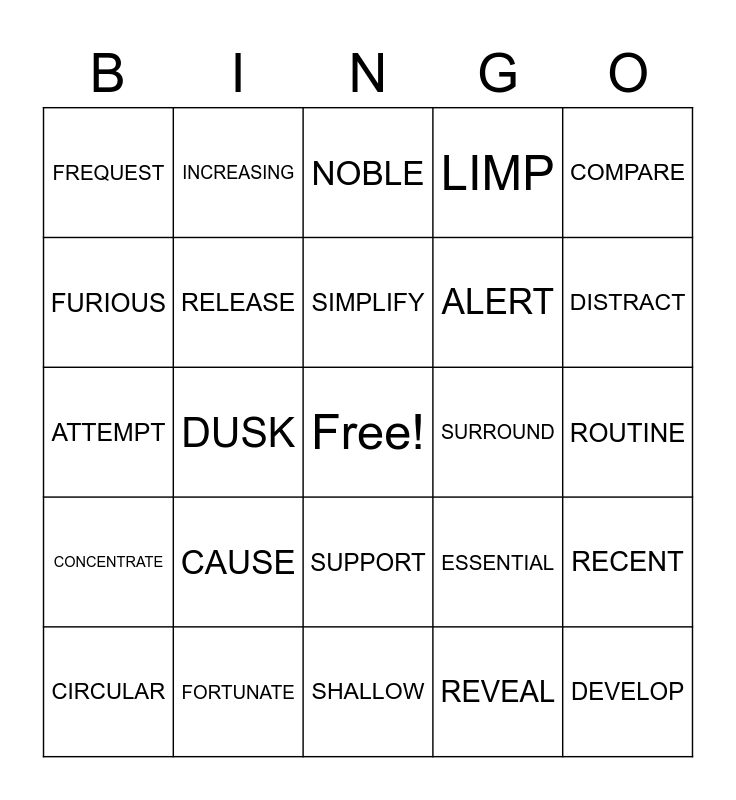 | B | I | N | G | O |
|---|---|---|---|---|
| FREQUEST | INCREASING | NOBLE | LIMP | COMPARE |
| FURIOUS | RELEASE | SIMPLIFY | ALERT | DISTRACT |
| ATTEMPT | DUSK | Free! | SURROUND | ROUTINE |
| CONCENTRATE | CAUSE | SUPPORT | ESSENTIAL | RECENT |
| CIRCULAR | FORTUNATE | SHALLOW | REVEAL | DEVELOP |